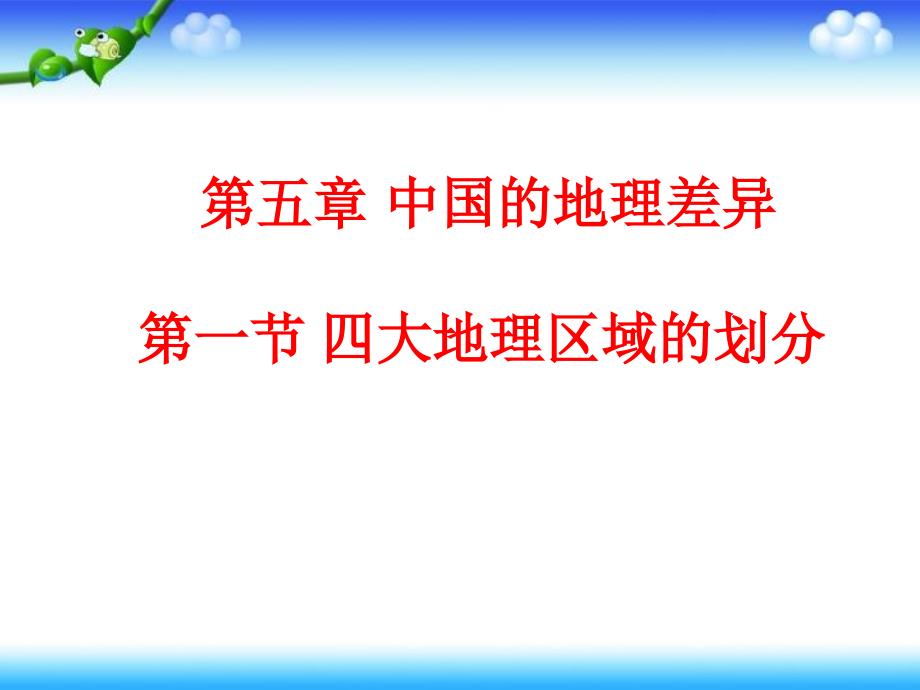 第五章 中国的地理差异

第一节 四大地理区域的划分